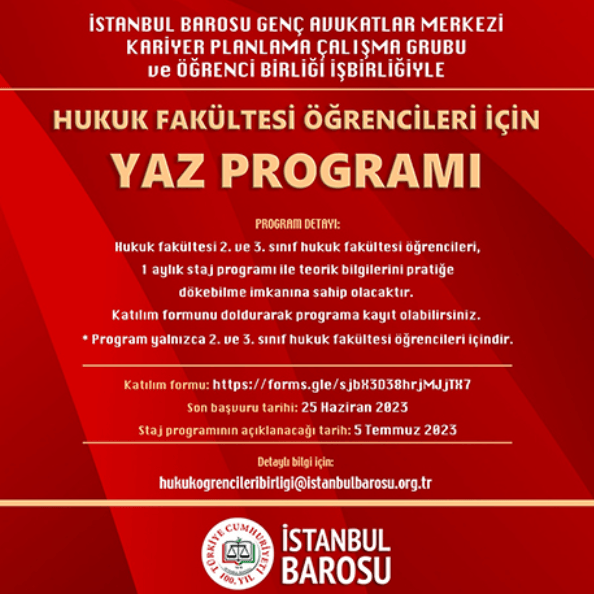 İSTANBUL BAROSU GENÇ AVUKATLAR MERKEZİ
KARİYER PLANLAMA ÇALIŞMA GRUBU
ve ÖĞRENCİ BİRLİĞİ İŞBİRLİĞİYLE

HUKUK FAKÜLTESİ ÖĞRENCİLERİ İÇİN

YAZ PROGRAMI

PROGRAM DETAYI:

Hukuk fakültesi 2. ve 3. sınıf hukuk fakültesi öğrencileri, 1 aylık staj programı ile teorik bilgilerini pratiğe dökebilme imkanına sahip olacaktır.
Katılım formunu doldurarak programa kayıt olabilirsiniz.
* Program yalnızca 2. ve 3. sınıf hukuk fakültesi öğrencileri içindir.

Katılım formu: https://forms.gle/sjbX3D38hrjMJjTX7
Son başvuru tarihi: 25 Haziran 2023
Staj programının açıklanacağı tarih: 5 Temmuz 2023

Detaylı bilgi için:
hukukogrencileribirligi@istanbulbarosu.org.tr

TÜRKİYE CUMHURİYETİ 100. YIL

İSTANBUL BAROSU